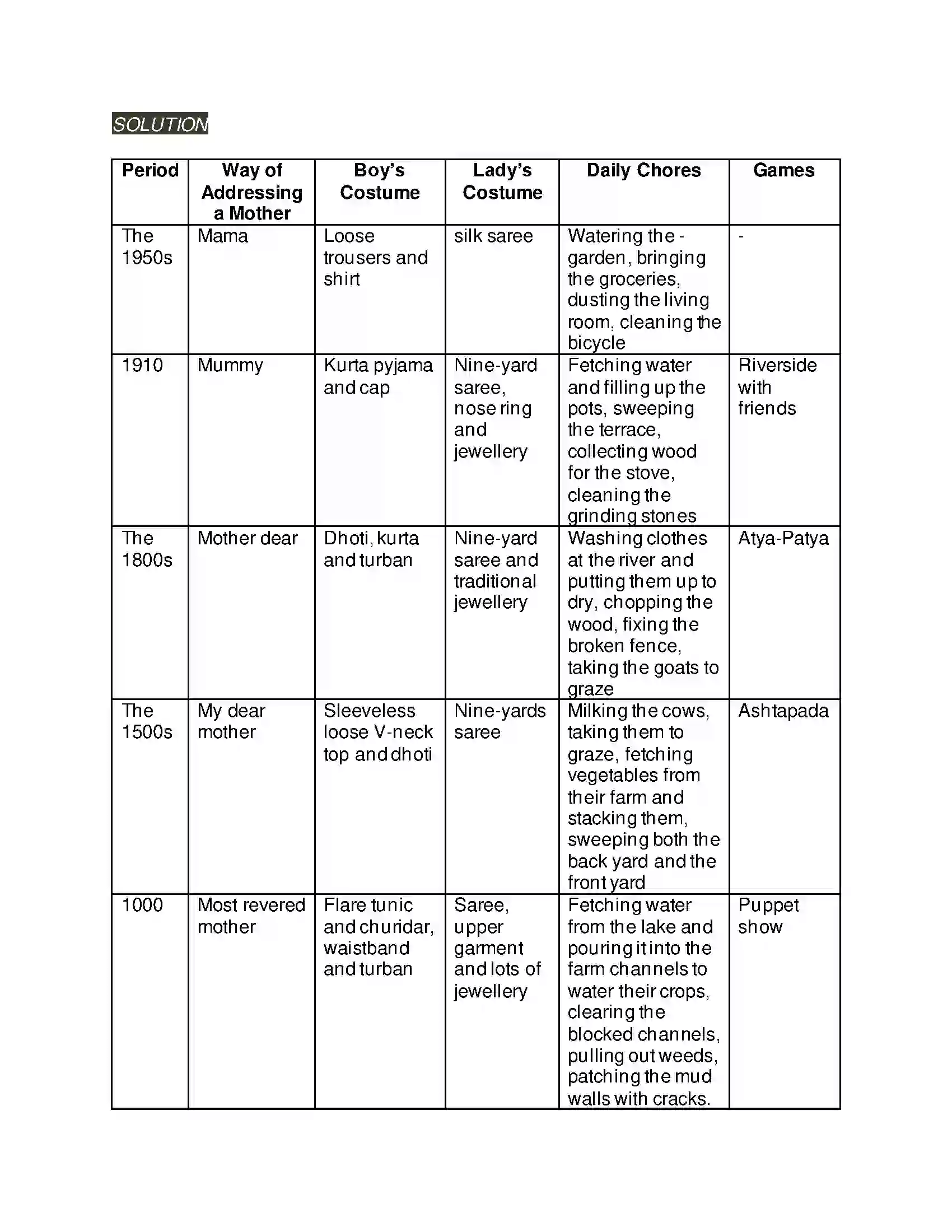 SOLUTION

| Period | Way of Addressing a Mother | Boy's Costume | Lady's Costume | Daily Chores | Games |
|---|---|---|---|---|---|
| The 1950s | Mama | Loose trousers and shirt | silk saree | Watering the - garden, bringing the groceries, dusting the living room, cleaning the bicycle | - |
| 1910 | Mummy | Kurta pyjama and cap | Nine-yard saree, nose ring and jewellery | Fetching water and filling up the pots, sweeping the terrace, collecting wood for the stove, cleaning the grinding stones | Riverside with friends |
| The 1800s | Mother dear | Dhoti, kurta and turban | Nine-yard saree and traditional jewellery | Washing clothes at the river and putting them up to dry, chopping the wood, fixing the broken fence, taking the goats to graze | Atya-Patya |
| The 1500s | My dear mother | Sleeveless loose V-neck top and dhoti | Nine-yards saree | Milking the cows, taking them to graze, fetching vegetables from their farm and stacking them, sweeping both the back yard and the front yard | Ashtapada |
| 1000 | Most revered mother | Flare tunic and churidar, waistband and turban | Saree, upper garment and lots of jewellery | Fetching water from the lake and pouring it into the farm channels to water their crops, clearing the blocked channels, pulling out weeds, patching the mud walls with cracks. | Puppet show |